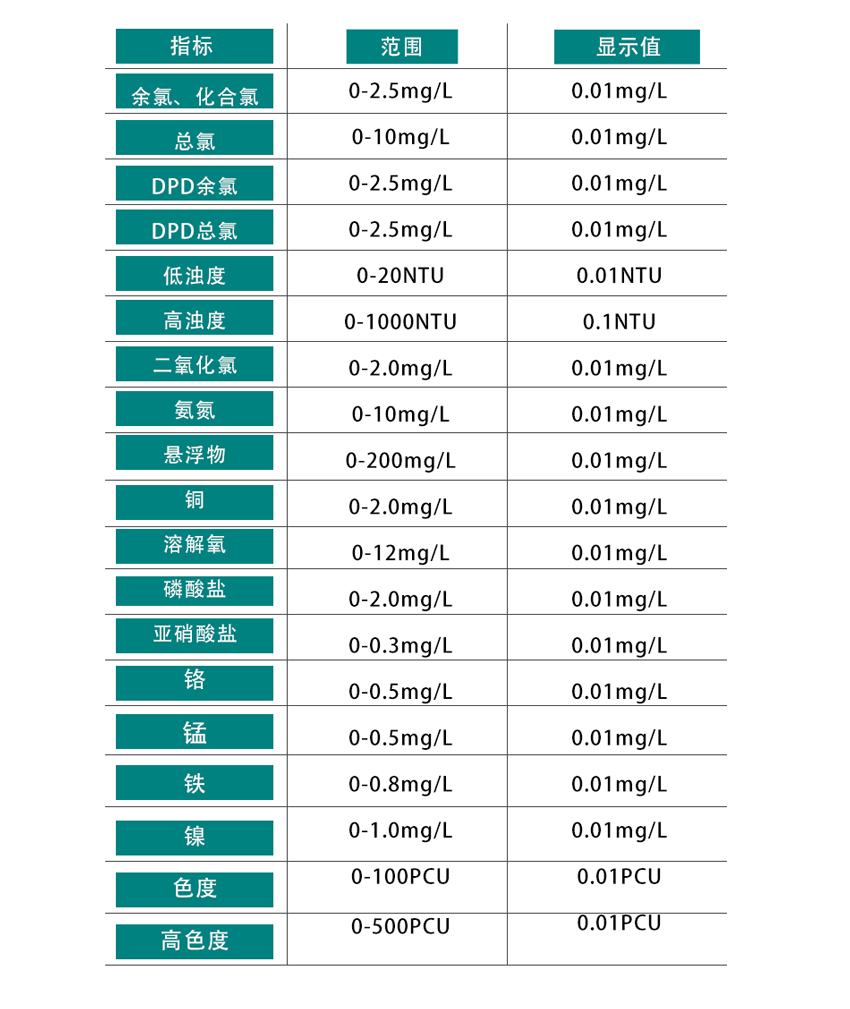 | 指标 | 范围 | 显示值 |
|---|---|---|
| 余氯、化合氯 | 0-2.5mg/L | 0.01mg/L |
| 总氯 | 0-10mg/L | 0.01mg/L |
| DPD余氯 | 0-2.5mg/L | 0.01mg/L |
| DPD总氯 | 0-2.5mg/L | 0.01mg/L |
| 低浊度 | 0-20NTU | 0.01NTU |
| 高浊度 | 0-1000NTU | 0.1NTU |
| 二氧化氯 | 0-2.0mg/L | 0.01mg/L |
| 氨氮 | 0-10mg/L | 0.01mg/L |
| 悬浮物 | 0-200mg/L | 0.01mg/L |
| 铜 | 0-2.0mg/L | 0.01mg/L |
| 溶解氧 | 0-12mg/L | 0.01mg/L |
| 磷酸盐 | 0-2.0mg/L | 0.01mg/L |
| 亚硝酸盐 | 0-0.3mg/L | 0.01mg/L |
| 铬 | 0-0.5mg/L | 0.01mg/L |
| 锰 | 0-0.5mg/L | 0.01mg/L |
| 铁 | 0-0.8mg/L | 0.01mg/L |
| 镍 | 0-1.0mg/L | 0.01mg/L |
| 色度 | 0-100PCU | 0.01PCU |
| 高色度 | 0-500PCU | 0.01PCU |